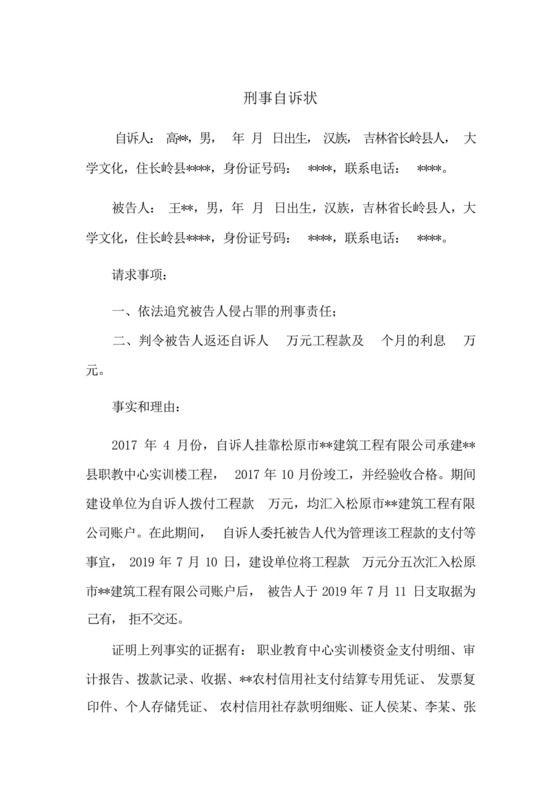 刑事自诉状

自诉人：高**，男，年 月 日出生，汉族，吉林省长岭县人，大学文化，住长岭县****，身份证号码：****，联系电话：****。

被告人：王**，男，年 月 日出生，汉族，吉林省长岭县人，大学文化，住长岭县****，身份证号码：****，联系电话：****。

请求事项：

一、依法追究被告人侵占罪的刑事责任；

二、判令被告人返还自诉人 万元工程款及 个月的利息 万元。

事实和理由：

2017 年 4 月份，自诉人挂靠松原市**建筑工程有限公司承建**县职教中心实训楼工程，2017 年 10 月份竣工，并经验收合格。期间建设单位为自诉人拨付工程款 万元，均汇入松原市**建筑工程有限公司账户。在此期间，自诉人委托被告人代为管理该工程款的支付等事宜，2019 年 7 月 10 日，建设单位将工程款 万元分五次汇入松原市**建筑工程有限公司账户后，被告人于 2019 年 7 月 11 日支取据为己有，拒不交还。

证明上列事实的证据有：职业教育中心实训楼资金支付明细、审计报告、拨款记录、收据、**农村信用社支付结算专用凭证、发票复印件、个人存储凭证、农村信用社存款明细账、证人侯某、李某、张